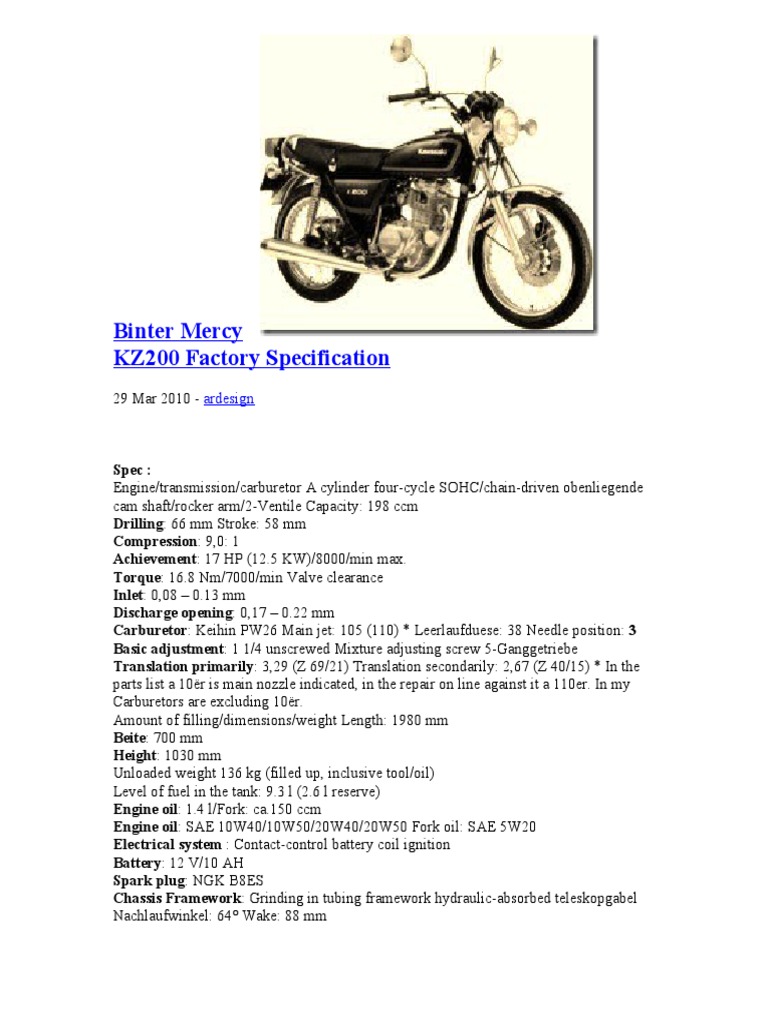 Binter Mercy
KZ200 Factory Specification

29 Mar 2010 - ardesign

Spec :
Engine/transmission/carburetor A cylinder four-cycle SOHC/chain-driven obenliegende cam shaft/rocker arm/2-Ventile Capacity: 198 ccm
Drilling: 66 mm Stroke: 58 mm
Compression: 9,0: 1
Achievement: 17 HP (12.5 KW)/8000/min max.
Torque: 16.8 Nm/7000/min Valve clearance
Inlet: 0,08 – 0.13 mm
Discharge opening: 0,17 – 0.22 mm
Carburetor: Keihin PW26 Main jet: 105 (110) * Leerlaufduese: 38 Needle position: 3
Basic adjustment: 1 1/4 unscrewed Mixture adjusting screw 5-Ganggetriebe
Translation primarily: 3,29 (Z 69/21) Translation secondarily: 2,67 (Z 40/15) * In the parts list a 10ër is main nozzle indicated, in the repair on line against it a 110er. In my Carburetors are excluding 10ër.
Amount of filling/dimensions/weight Length: 1980 mm
Beite: 700 mm
Height: 1030 mm
Unloaded weight 136 kg (filled up, inclusive tool/oil)
Level of fuel in the tank: 9.3 l (2.6 l reserve)
Engine oil: 1.4 l/Fork: ca.150 ccm
Engine oil: SAE 10W40/10W50/20W40/20W50 Fork oil: SAE 5W20
Electrical system : Contact-control battery coil ignition
Battery: 12 V/10 AH
Spark plug: NGK B8ES
Chassis Framework: Grinding in tubing framework hydraulic-absorbed teleskopgabel Nachlaufwinkel: 64° Wake: 88 mm